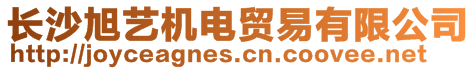 长沙旭艺机电贸易有限公司
http://joyceagnes.cn.coovee.net